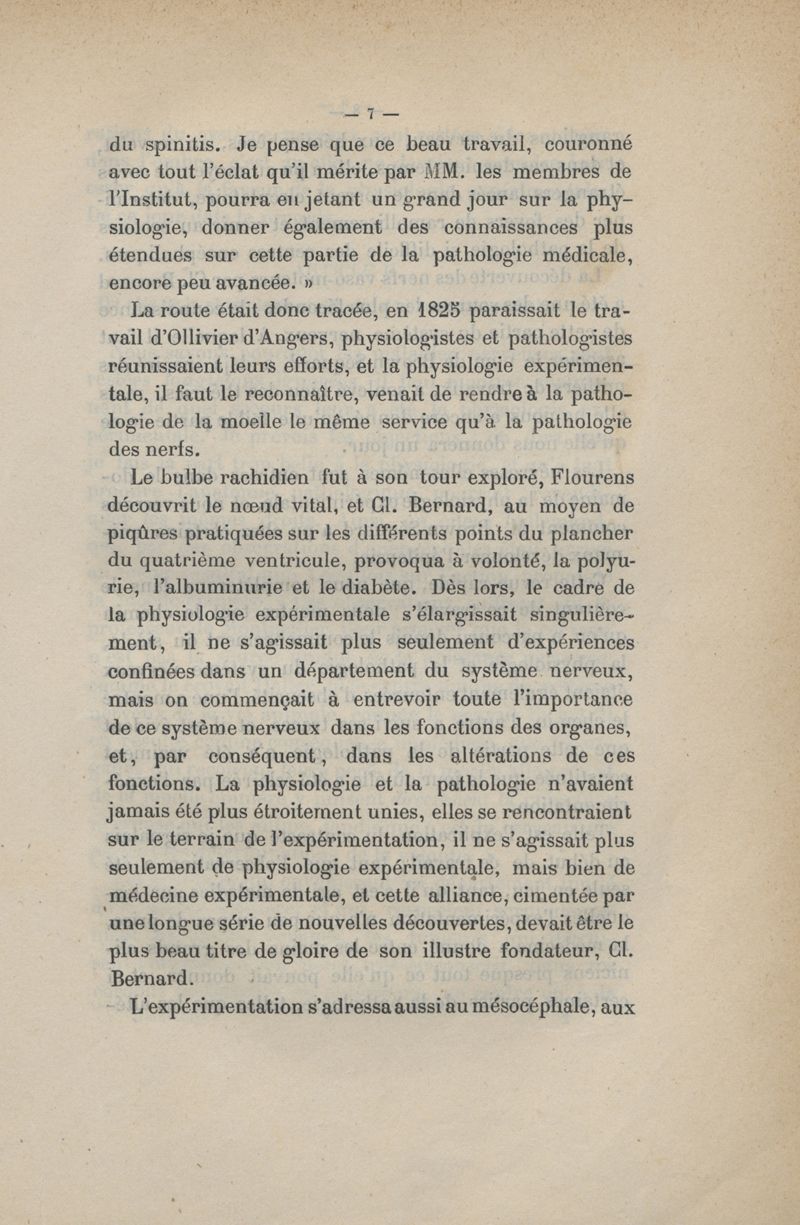 — 7 —

du spinitis. Je pense que ce beau travail, couronné avec tout l'éclat qu'il mérite par MM. les membres de l'Institut, pourra en jetant un grand jour sur la physiologie, donner également des connaissances plus étendues sur cette partie de la pathologie médicale, encore peu avancée. »

La route était donc tracée, en 1825 paraissait le travail d'Ollivier d'Angers, physiologistes et pathologistes réunissaient leurs efforts, et la physiologie expérimentale, il faut le reconnaître, venait de rendre à la pathologie de la moelle le même service qu'à la pathologie des nerfs.

Le bulbe rachidien fut à son tour exploré, Flourens découvrit le nœud vital, et Cl. Bernard, au moyen de piqûres pratiquées sur les différents points du plancher du quatrième ventricule, provoqua à volonté, la polyurie, l'albuminurie et le diabète. Dès lors, le cadre de la physiologie expérimentale s'élargissait singulièrement, il ne s'agissait plus seulement d'expériences confinées dans un département du système nerveux, mais on commençait à entrevoir toute l'importance de ce système nerveux dans les fonctions des organes, et, par conséquent, dans les altérations de ces fonctions. La physiologie et la pathologie n'avaient jamais été plus étroitement unies, elles se rencontraient sur le terrain de l'expérimentation, il ne s'agissait plus seulement de physiologie expérimentale, mais bien de médecine expérimentale, et cette alliance, cimentée par une longue série de nouvelles découvertes, devait être le plus beau titre de gloire de son illustre fondateur, Cl. Bernard.

L'expérimentation s'adressa aussi au mésocéphale, aux